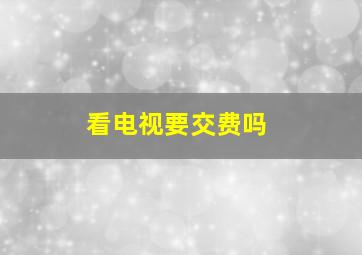 看电视要交费吗